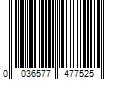 0 036577 477525